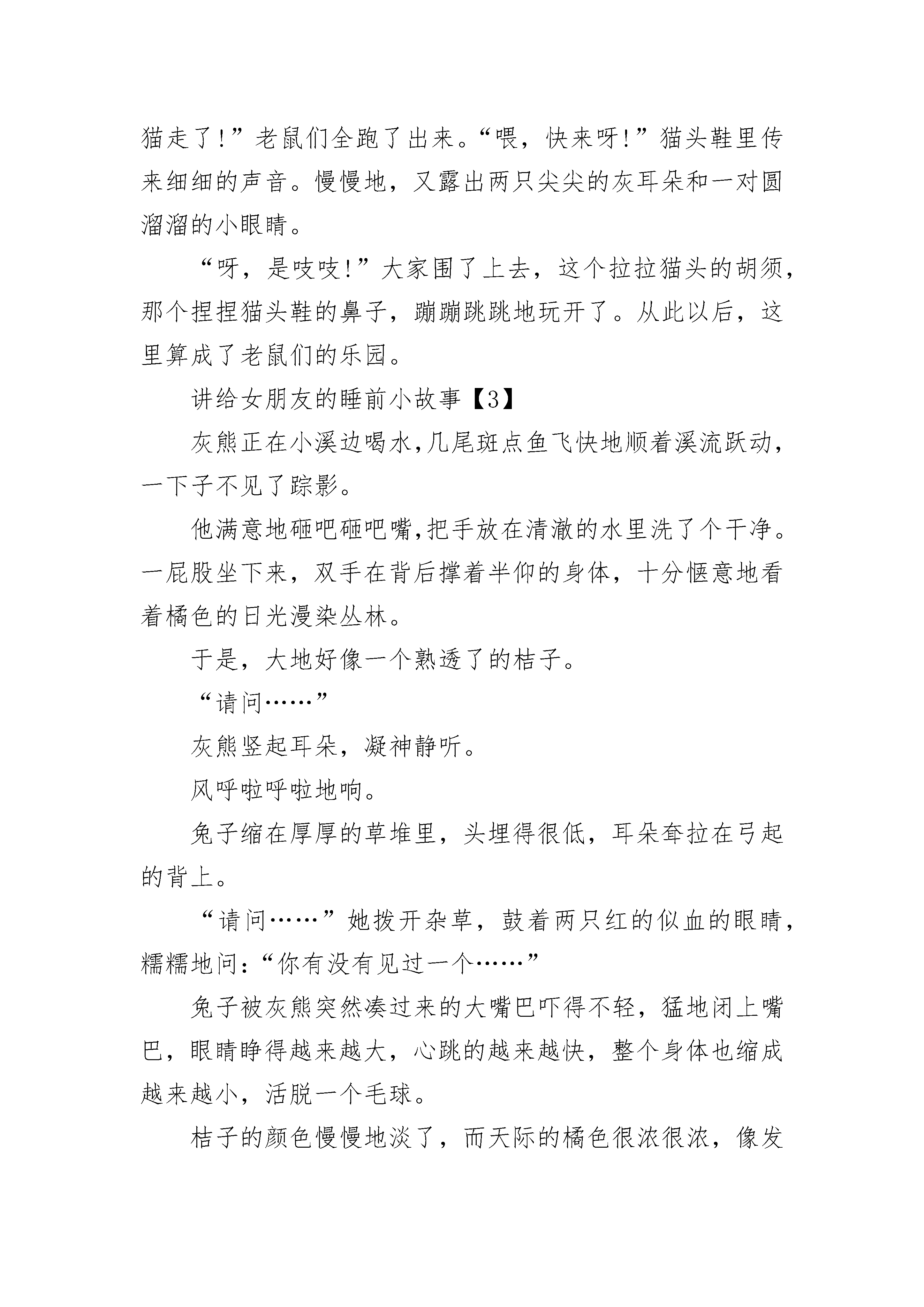 猫走了!”老鼠们全跑了出来。“喂，快来呀!”猫头鞋里传来细细的声音。慢慢地，又露出两只尖尖的灰耳朵和一对圆溜溜的小眼睛。

“呀，是吱吱!”大家围了上去，这个拉拉猫头的胡须，那个捏捏猫头鞋的鼻子，蹦蹦跳跳地玩开了。从此以后，这里算成了老鼠们的乐园。

讲给女朋友的睡前小故事【3】

灰熊正在小溪边喝水,几尾斑点鱼飞快地顺着溪流跃动，一下子不见了踪影。

他满意地砸吧砸吧嘴,把手放在清澈的水里洗了个干净。一屁股坐下来，双手在背后撑着半仰的身体，十分惬意地看着橘色的日光漫染丛林。

于是，大地好像一个熟透了的桔子。

“请问……”

灰熊竖起耳朵，凝神静听。

风呼啦呼啦地响。

兔子缩在厚厚的草堆里，头埋得很低，耳朵耷拉在弓起的背上。

“请问……”她拨开杂草，鼓着两只红的似血的眼睛，糯糯地问:“你有没有见过一个……”

兔子被灰熊突然凑过来的大嘴巴吓得不轻，猛地闭上嘴巴，眼睛睁得越来越大，心跳的越来越快，整个身体也缩成越来越小，活脱一个毛球。

桔子的颜色慢慢地淡了，而天际的橘色很浓很浓，像发